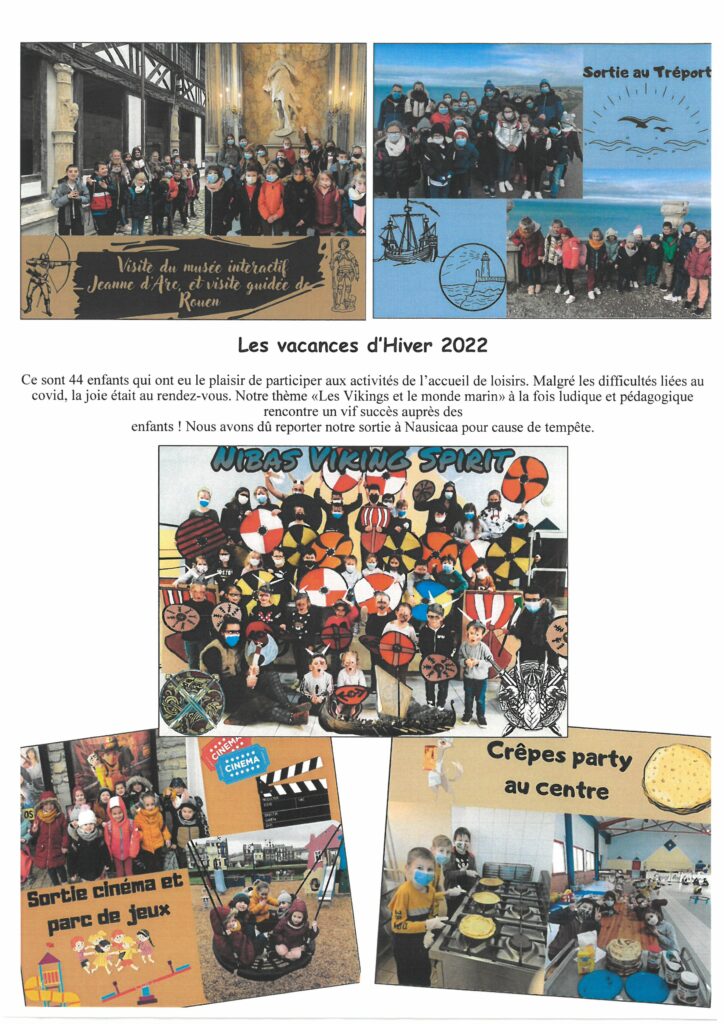 Visite du musée interactif Jeanne d'Arc, et visite guidée de Rouen

Sortie au Tréport

Les vacances d'Hiver 2022

Ce sont 44 enfants qui ont eu le plaisir de participer aux activités de l'accueil de loisirs. Malgré les difficultés liées au covid, la joie était au rendez-vous. Notre thème «Les Vikings et le monde marin» à la fois ludique et pédagogique rencontre un vif succès auprès des enfants ! Nous avons dû reporter notre sortie à Nausicaa pour cause de tempête.

NIBAS VIKING SPIRIT

CINEMA

CINEMA

Sortie cinéma et parc de jeux

Crêpes party au centre